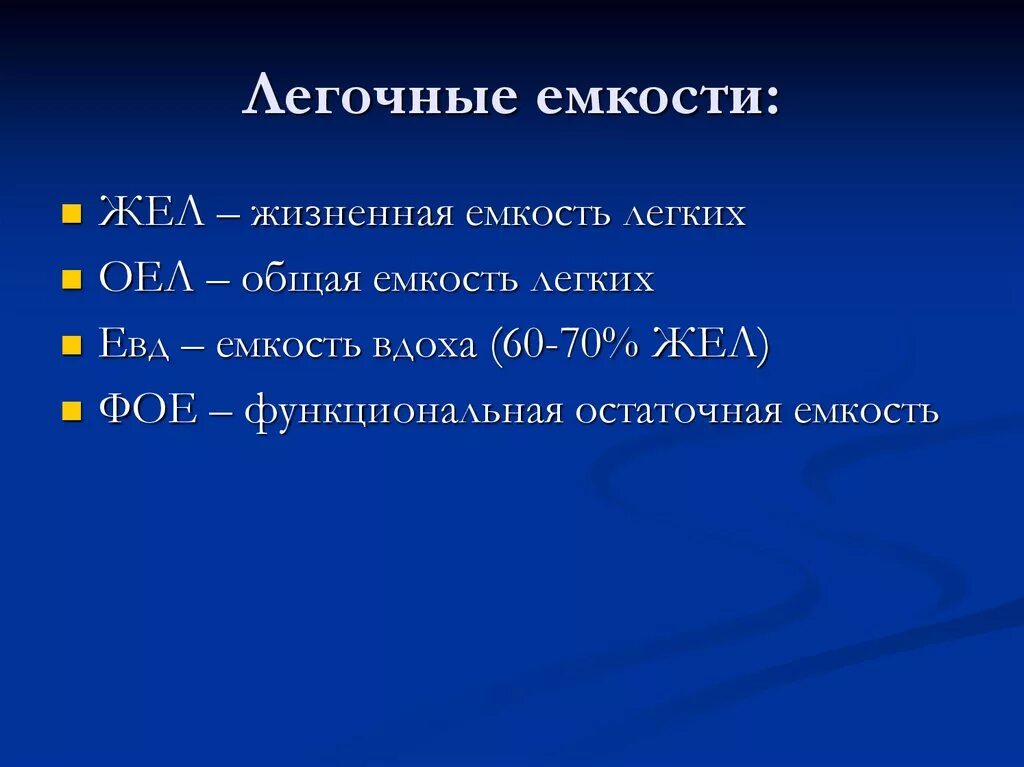 Легочные емкости:

ЖЕЛ – жизненная емкость легких
ОЕЛ – общая емкость легких
Евд – емкость вдоха (60-70% ЖЕЛ)
ФОЕ – функциональная остаточная емкость